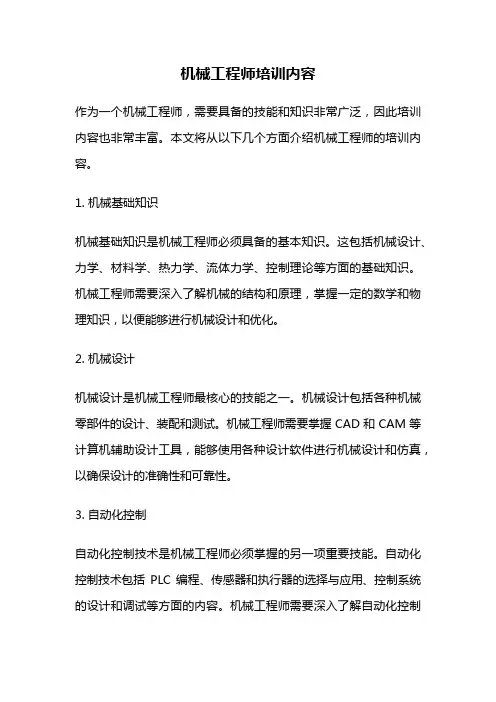 机械工程师培训内容

作为一个机械工程师，需要具备的技能和知识非常广泛，因此培训内容也非常丰富。本文将从以下几个方面介绍机械工程师的培训内容。

1. 机械基础知识

机械基础知识是机械工程师必须具备的基本知识。这包括机械设计、力学、材料学、热力学、流体力学、控制理论等方面的基础知识。机械工程师需要深入了解机械的结构和原理，掌握一定的数学和物理知识，以便能够进行机械设计和优化。

2. 机械设计

机械设计是机械工程师最核心的技能之一。机械设计包括各种机械零部件的设计、装配和测试。机械工程师需要掌握 CAD 和 CAM 等计算机辅助设计工具，能够使用各种设计软件进行机械设计和仿真，以确保设计的准确性和可靠性。

3. 自动化控制

自动化控制技术是机械工程师必须掌握的另一项重要技能。自动化控制技术包括 PLC 编程、传感器和执行器的选择与应用、控制系统的设计和调试等方面的内容。机械工程师需要深入了解自动化控制